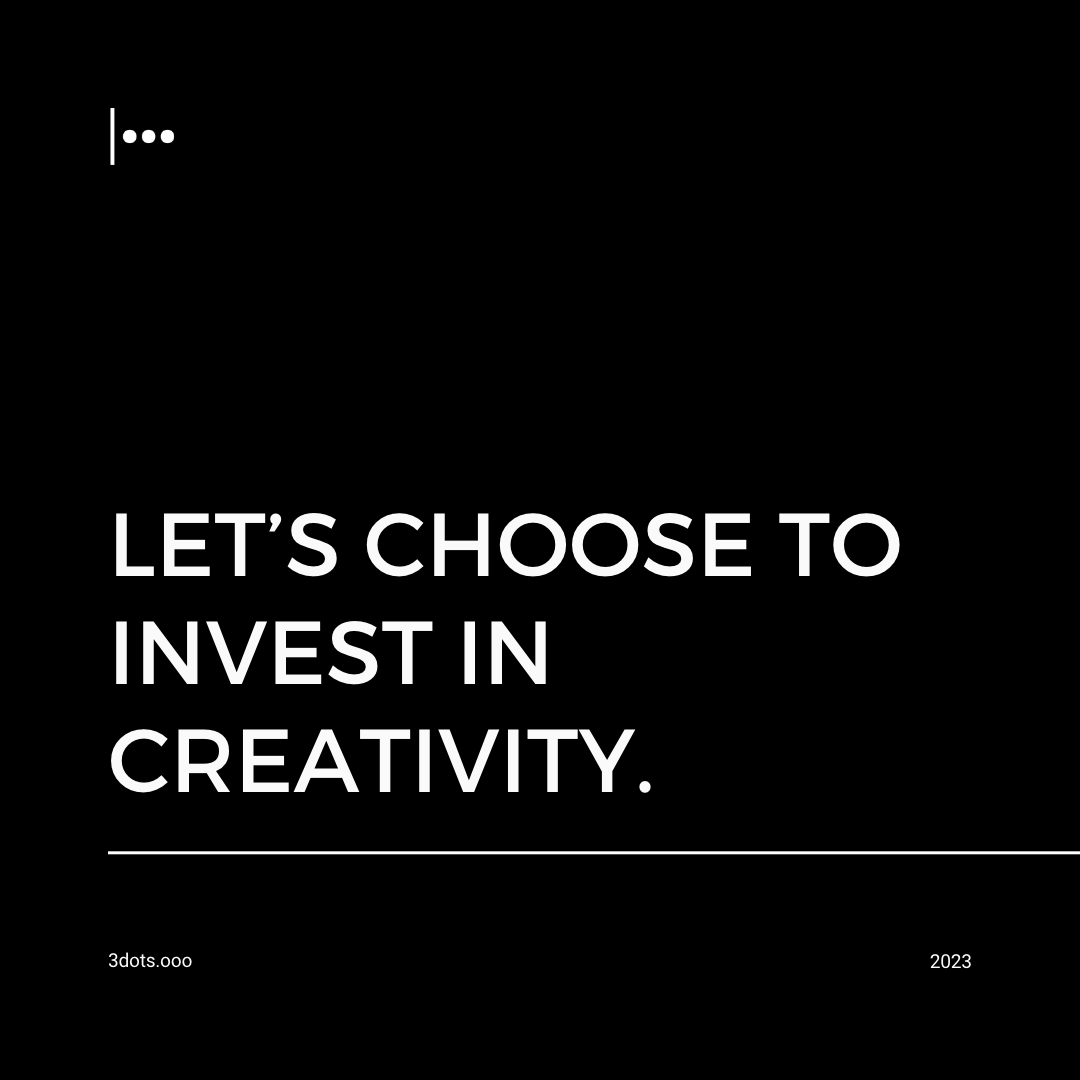 LET’S CHOOSE TO INVEST IN CREATIVITY.

3dots.ooo

2023